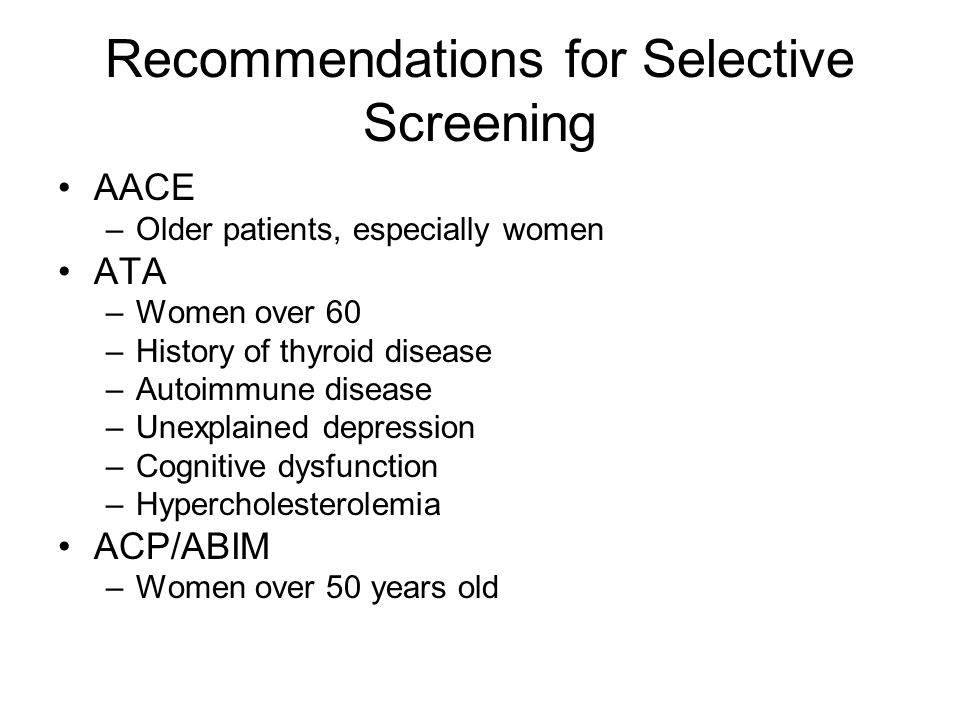 Recommendations for Selective Screening

• AACE
– Older patients, especially women
• ATA
– Women over 60
– History of thyroid disease
– Autoimmune disease
– Unexplained depression
– Cognitive dysfunction
– Hypercholesterolemia
• ACP/ABIM
– Women over 50 years old